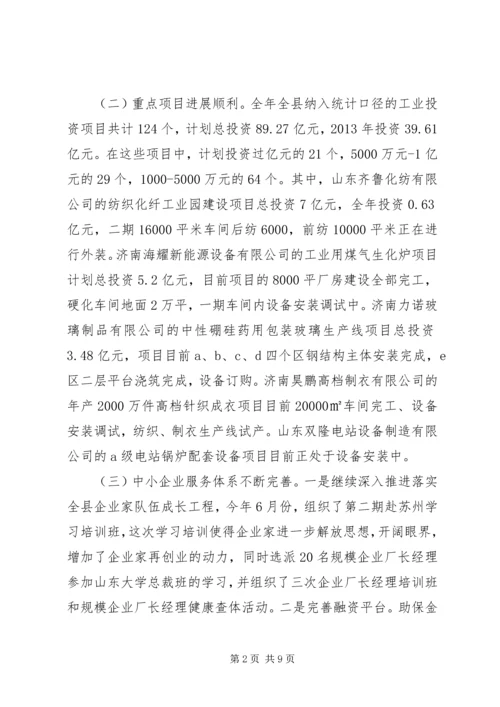 （二）重点项目进展顺利。全年全县纳入统计口径的工业投资项目共计 124 个，计划总投资 89.27 亿元，2013 年投资 39.61 亿元。在这些项目中，计划投资过亿元的 21 个，5000 万元-1 亿元的 29 个，1000-5000 万元的 64 个。其中，山东齐鲁化纺有限公司的纺织化纤工业园建设项目总投资 7 亿元，全年投资 0.63 亿元，二期 16000 平米车间后纺 6000，前纺 10000 平米正在进行外装。济南海耀新能源设备有限公司的工业用煤气生化炉项目计划总投资 5.2 亿元，目前项目的 8000 平厂房建设全部完工，硬化车间地面 2 万平，一期车间内设备安装调试中。济南力诺玻璃制品有限公司的中性硼硅药用包装玻璃生产线项目总投资 3.48 亿元，项目目前 a、b、c、d 四个区钢结构主体安装完成，e 区二层平台浇筑完成，设备订购。济南昊鹏高档制衣有限公司的年产 2000 万件高档针织成衣项目目前 20000㎡车间完工、设备安装调试，纺织、制衣生产线试产。山东双隆电站设备制造有限公司的 a 级电站锅炉配套设备项目目前正处于设备安装中。

（三）中小企业服务体系不断完善。一是继续深入推进落实全县企业家队伍成长工程，今年 6 月份，组织了第二期赴苏州学习培训班，这次学习培训使得企业家进一步解放思想，开阔眼界，增加了企业家再创业的动力，同时选派 20 名规模企业厂长经理参加山东大学总裁班的学习，并组织了三次企业厂长经理培训班和规模企业厂长经理健康查体活动。二是完善融资平台。助保金

第 2 页 共 9 页